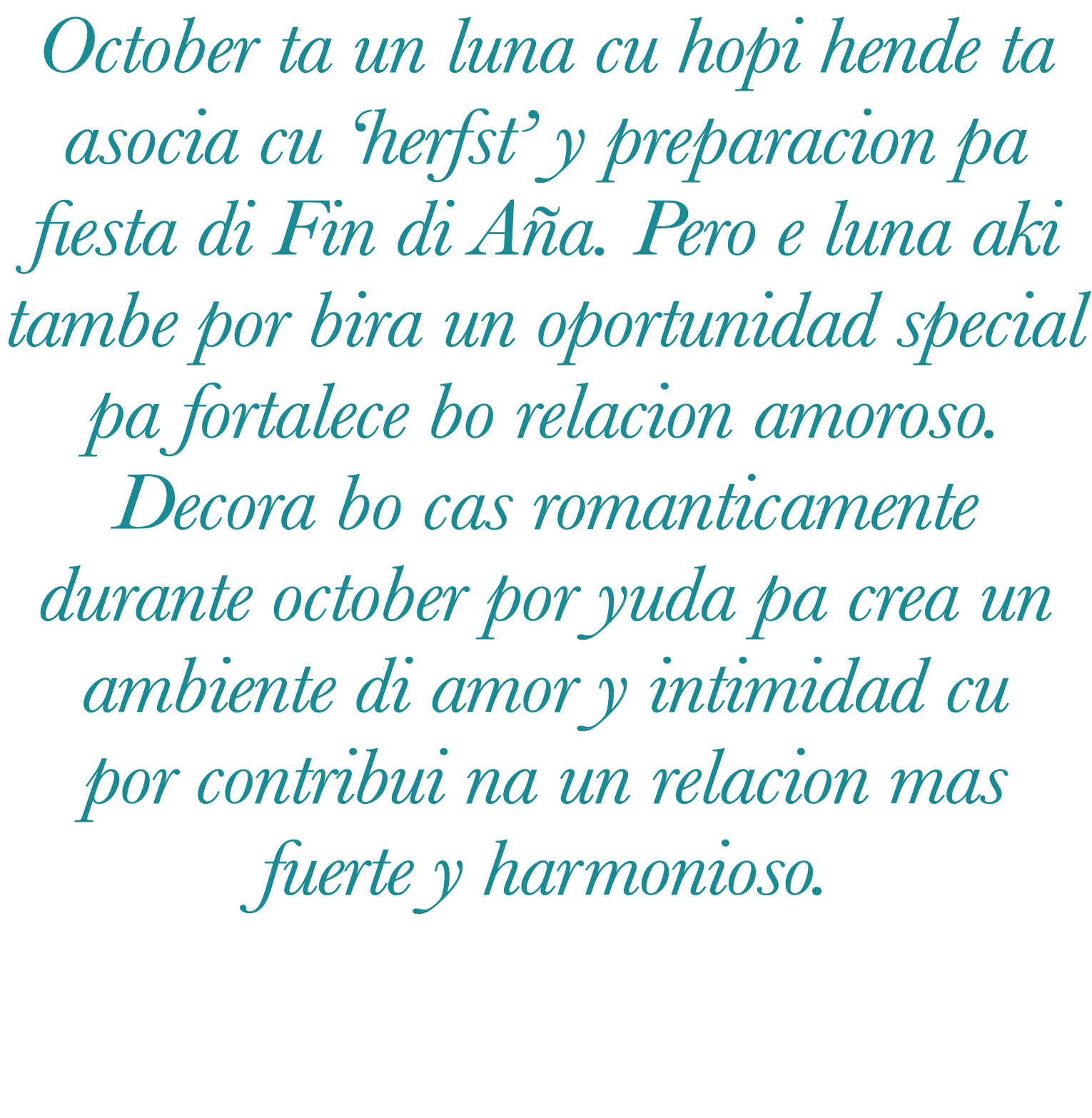 October ta un luna cu hopi hende ta asocia cu ‘herfst’ y preparacion pa fiesta di Fin di Aña. Pero e luna aki tambe por bira un oportunidad special pa fortalece bo relacion amoroso. Decora bo cas romanticamente durante october por yuda pa crea un ambiente di amor y intimidad cu por contribui na un relacion mas fuerte y harmonioso.